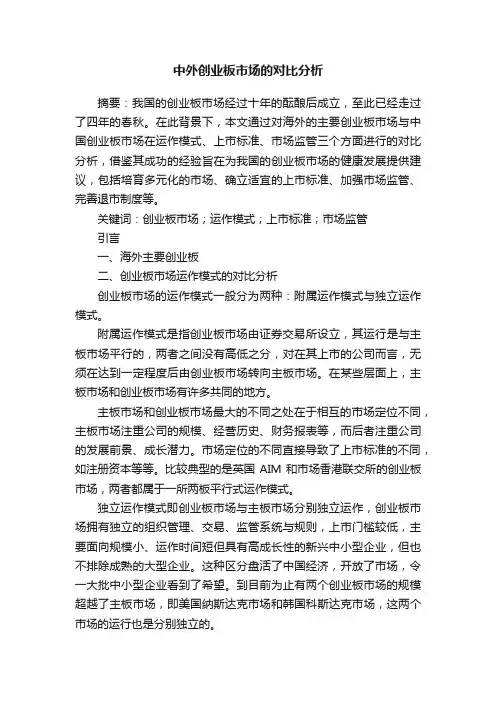 中外创业板市场的对比分析

摘要：我国的创业板市场经过十年的酝酿后成立，至此已经走过了四年的春秋。在此背景下，本文通过对海外的主要创业板市场与中国创业板市场在运作模式、上市标准、市场监管三个方面进行的对比分析，借鉴其成功的经验旨在为我国的创业板市场的健康发展提供建议，包括培育多元化的市场、确立适宜的上市标准、加强市场监管、完善退市制度等。

关键词：创业板市场；运作模式；上市标准；市场监管

引言

一、海外主要创业板

二、创业板市场运作模式的对比分析

创业板市场的运作模式一般分为两种：附属运作模式与独立运作模式。

附属运作模式是指创业板市场由证券交易所设立，其运行是与主板市场平行的，两者之间没有高低之分，对在其上市的公司而言，无须在达到一定程度后由创业板市场转向主板市场。在某些层面上，主板市场和创业板市场有许多共同的地方。

主板市场和创业板市场最大的不同之处在于相互的市场定位不同，主板市场注重公司的规模、经营历史、财务报表等，而后者注重公司的发展前景、成长潜力。市场定位的不同直接导致了上市标准的不同，如注册资本等等。比较典型的是英国 AIM 和市场香港联交所的创业板市场，两者都属于一所两板平行式运作模式。

独立运作模式即创业板市场与主板市场分别独立运作，创业板市场拥有独立的组织管理、交易、监管系统与规则，上市门槛较低，主要面向规模小、运作时间短但具有高成长性的新兴中小型企业，但也不排除成熟的大型企业。这种区分盘活了中国经济，开放了市场，令一大批中小型企业看到了希望。到目前为止有两个创业板市场的规模超越了主板市场，即美国纳斯达克市场和韩国科斯达克市场，这两个市场的运行也是分别独立的。